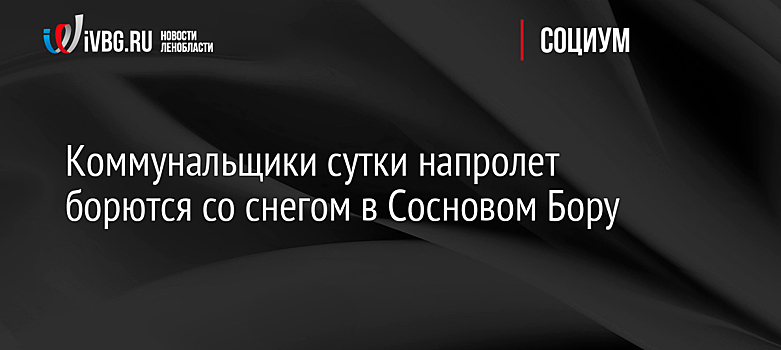 iVBG.RU НОВОСТИ ЛЕНОБЛАСТИ

СОЦИУМ

Коммунальщики сутки напролет борются со снегом в Сосновом Бору